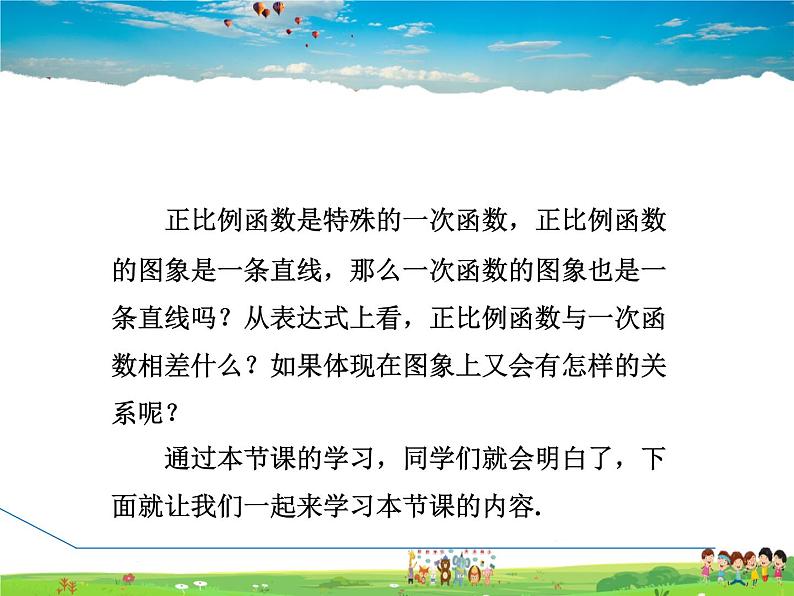 正比例函数是特殊的一次函数，正比例函数的图象是一条直线，那么一次函数的图象也是一条直线吗？从表达式上看，正比例函数与一次函数相差什么？如果体现在图象上又会有怎样的关系呢？

通过本节课的学习，同学们就会明白了，下面就让我们一起来学习本节课的内容.